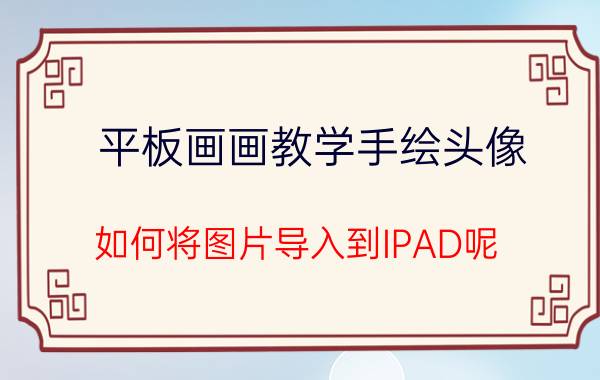 平板画画教学手绘头像

如何将图片导入到IPAD呢